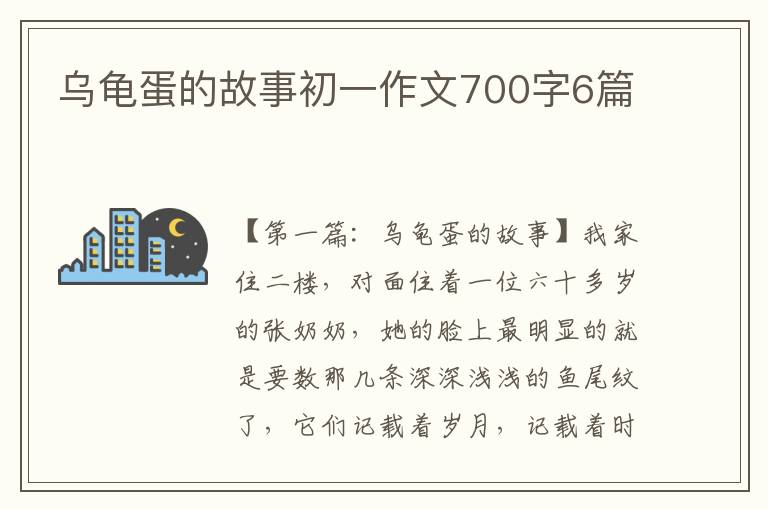 乌龟蛋的故事初一作文700字6篇

【第一篇：乌龟蛋的故事】我家住二楼，对面住着一位六十多岁的张奶奶，她的脸上最明显的就是要数那几条深深浅浅的鱼尾纹了，它们记载着岁月，记载着时